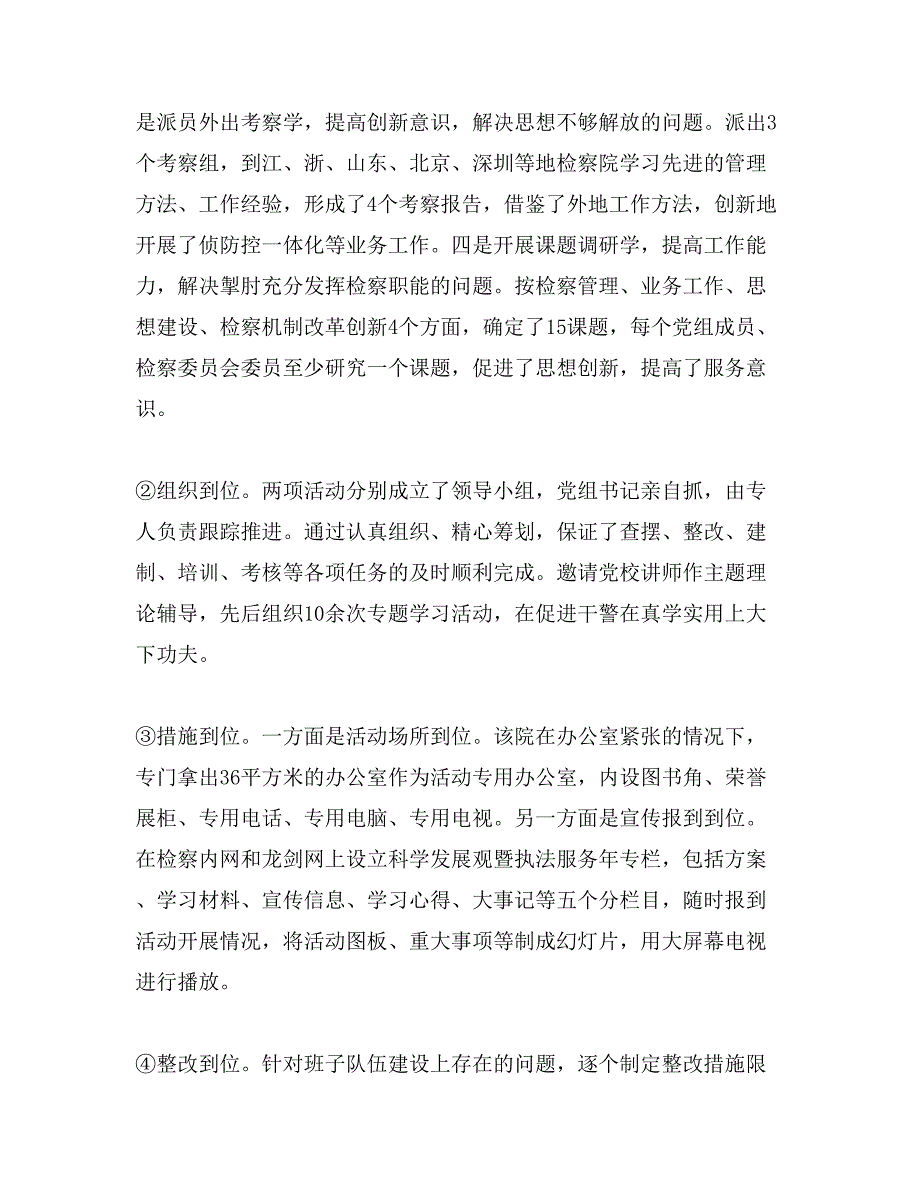 是派员外出考察学，提高创新意识，解决思想不够解放的问题。派出3个考察组，到江、浙、山东、北京、深圳等地检察院学习先进的管理方法、工作经验，形成了4个考察报告，借鉴了外地工作方法，创新地开展了侦防控一体化等业务工作。四是开展课题调研学，提高工作能力，解决掣肘充分发挥检察职能的问题。按检察管理、业务工作、思想建设、检察机制改革创新4个方面，确定了15课题，每个党组成员、检察委员会委员至少研究一个课题，促进了思想创新，提高了服务意识。

②组织到位。两项活动分别成立了领导小组，党组书记亲自抓，由专人负责跟踪推进。通过认真组织、精心筹划，保证了查摆、整改、建制、培训、考核等各项任务的及时顺利完成。邀请党校讲师作主题理论辅导，先后组织10余次专题学习活动，在促进干警在真学实用上大下功夫。

③措施到位。一方面是活动场所到位。该院在办公室紧张的情况下，专门拿出36平方米的办公室作为活动专用办公室，内设图书角、荣誉展柜、专用电话、专用电脑、专用电视。另一方面是宣传报到到位。在检察内网和龙剑网上设立科学发展观暨执法服务年专栏，包括方案、学习材料、宣传信息、学习心得、大事记等五个分栏目，随时报到活动开展情况，将活动图板、重大事项等制成幻灯片，用大屏幕电视进行播放。

④整改到位。针对班子队伍建设上存在的问题，逐个制定整改措施限